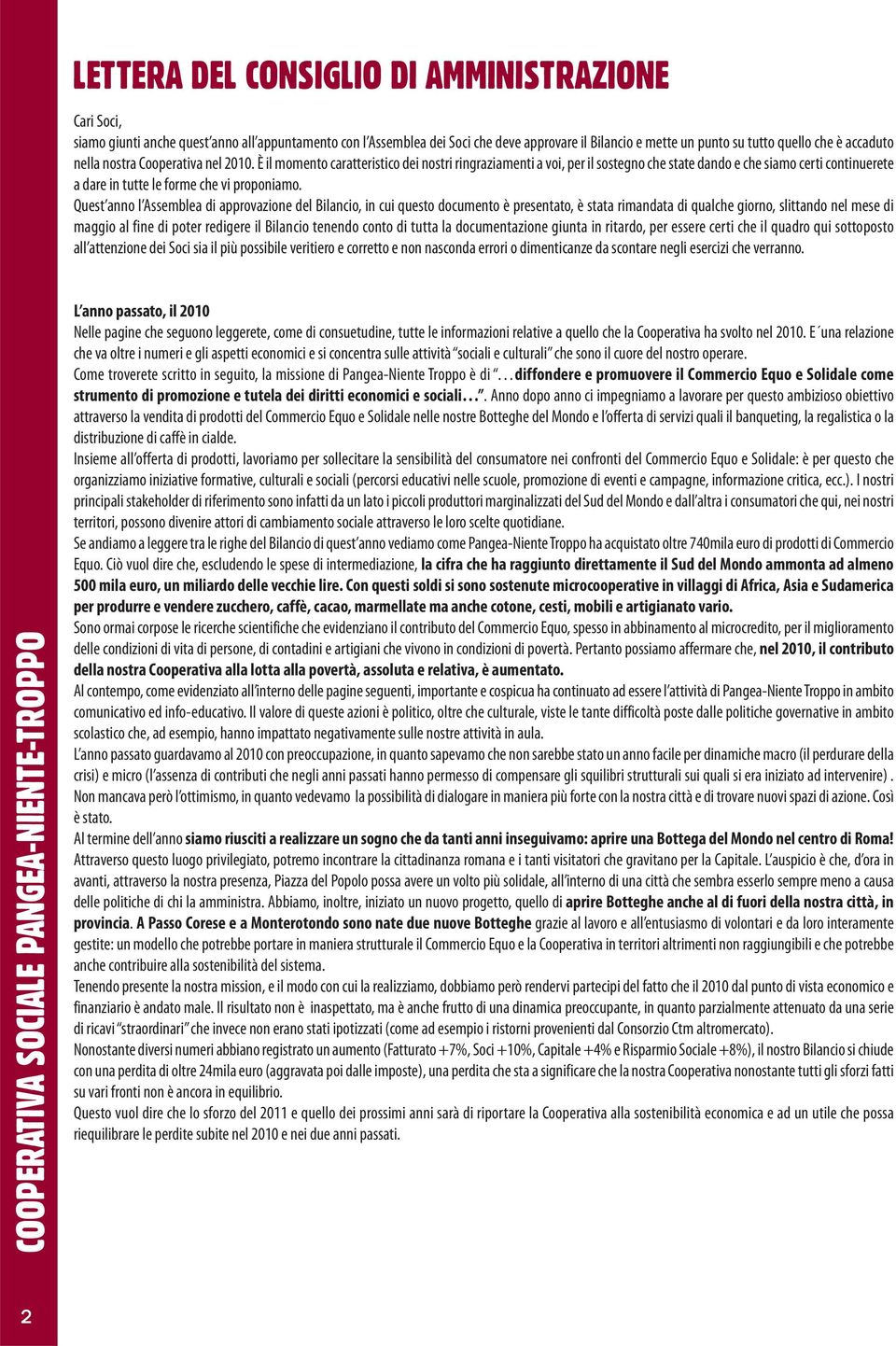 LETTERA DEL CONSIGLIO DI AMMINISTRAZIONE

Cari Soci,
siamo giunti anche quest'anno all'appuntamento con l'Assemblea dei Soci che deve approvare il Bilancio e mette un punto su tutto quello che è accaduto nella nostra Cooperativa nel 2010. È il momento caratteristico dei nostri ringraziamenti a voi, per il sostegno che state dando e che siamo certi continuerete a dare in tutte le forme che vi proponiamo.
Quest'anno l'Assemblea di approvazione del Bilancio, in cui questo documento è presentato, è stata rimandata di qualche giorno, slittando nel mese di maggio al fine di poter redigere il Bilancio tenendo conto di tutta la documentazione giunta in ritardo, per essere certi che il quadro qui sottoposto all'attenzione dei Soci sia il più possibile veritiero e corretto e non nasconda errori o dimenticanze da scontare negli esercizi che verranno.

L'anno passato, il 2010
Nelle pagine che seguono leggerete, come di consuetudine, tutte le informazioni relative a quello che la Cooperativa ha svolto nel 2010. E´una relazione che va oltre i numeri e gli aspetti economici e si concentra sulle attività "sociali e culturali" che sono il cuore del nostro operare.
Come troverete scritto in seguito, la missione di Pangea-Niente Troppo è di "…diffondere e promuovere il Commercio Equo e Solidale come strumento di promozione e tutela dei diritti economici e sociali…". Anno dopo anno ci impegniamo a lavorare per questo ambizioso obiettivo attraverso la vendita di prodotti del Commercio Equo e Solidale nelle nostre Botteghe del Mondo e l'offerta di servizi quali il banqueting, la regalistica o la distribuzione di caffè in cialde.
Insieme all'offerta di prodotti, lavoriamo per sollecitare la sensibilità del consumatore nei confronti del Commercio Equo e Solidale: è per questo che organizziamo iniziative formative, culturali e sociali (percorsi educativi nelle scuole, promozione di eventi e campagne, informazione critica, ecc.). I nostri principali stakeholder di riferimento sono infatti da un lato i piccoli produttori marginalizzati del Sud del Mondo e dall'altra i consumatori che qui, nei nostri territori, possono divenire attori di cambiamento sociale attraverso le loro scelte quotidiane.
Se andiamo a leggere tra le righe del Bilancio di quest'anno vediamo come Pangea-Niente Troppo ha acquistato oltre 740mila euro di prodotti di Commercio Equo. Ciò vuol dire che, escludendo le spese di intermediazione, la cifra che ha raggiunto direttamente il Sud del Mondo ammonta ad almeno 500 mila euro, un miliardo delle vecchie lire. Con questi soldi si sono sostenute microcooperative in villaggi di Africa, Asia e Sudamerica per produrre e vendere zucchero, caffè, cacao, marmellate ma anche cotone, cesti, mobili e artigianato vario.
Sono ormai corpose le ricerche scientifiche che evidenziano il contributo del Commercio Equo, spesso in abbinamento al microcredito, per il miglioramento delle condizioni di vita di persone, di contadini e artigiani che vivono in condizioni di povertà. Pertanto possiamo affermare che, nel 2010, il contributo della nostra Cooperativa alla lotta alla povertà, assoluta e relativa, è aumentato.
Al contempo, come evidenziato all'interno delle pagine seguenti, importante e cospicua ha continuato ad essere l'attività di Pangea-Niente Troppo in ambito comunicativo ed info-educativo. Il valore di queste azioni è politico, oltre che culturale, viste le tante difficoltà poste dalle politiche governative in ambito scolastico che, ad esempio, hanno impattato negativamente sulle nostre attività in aula.
L'anno passato guardavamo al 2010 con preoccupazione, in quanto sapevamo che non sarebbe stato un anno facile per dinamiche macro (il perdurare della crisi) e micro (l'assenza di contributi che negli anni passati hanno permesso di compensare gli squilibri strutturali sui quali si era iniziato ad intervenire) . Non mancava però l'ottimismo, in quanto vedevamo la possibilità di dialogare in maniera più forte con la nostra città e di trovare nuovi spazi di azione. Così è stato.
Al termine dell'anno siamo riusciti a realizzare un sogno che da tanti anni inseguivamo: aprire una Bottega del Mondo nel centro di Roma! Attraverso questo luogo privilegiato, potremo incontrare la cittadinanza romana e i tanti visitatori che gravitano per la Capitale. L'auspicio è che, d'ora in avanti, attraverso la nostra presenza, Piazza del Popolo possa avere un volto più solidale, all'interno di una città che sembra esserlo sempre meno a causa delle politiche di chi la amministra. Abbiamo, inoltre, iniziato un nuovo progetto, quello di aprire Botteghe anche al di fuori della nostra città, in provincia. A Passo Corese e a Monterotondo sono nate due nuove Botteghe grazie al lavoro e all'entusiasmo di volontari e da loro interamente gestite: un modello che potrebbe portare in maniera strutturale il Commercio Equo e la Cooperativa in territori altrimenti non raggiungibili e che potrebbe anche contribuire alla sostenibilità del sistema.
Tenendo presente la nostra mission, e il modo con cui la realizziamo, dobbiamo però rendervi partecipi del fatto che il 2010 dal punto di vista economico e finanziario è andato male. Il risultato non è inaspettato, ma è anche frutto di una dinamica preoccupante, in quanto parzialmente attenuato da una serie di ricavi "straordinari" che invece non erano stati ipotizzati (come ad esempio i ristorni provenienti dal Consorzio Ctm altromercato).
Nonostante diversi numeri abbiano registrato un aumento (Fatturato +7%, Soci +10%, Capitale +4% e Risparmio Sociale +8%), il nostro Bilancio si chiude con una perdita di oltre 24mila euro (aggravata poi dalle imposte), una perdita che sta a significare che la nostra Cooperativa nonostante tutti gli sforzi fatti su vari fronti non è ancora in equilibrio.
Questo vuol dire che lo sforzo del 2011 e quello dei prossimi anni sarà di riportare la Cooperativa alla sostenibilità economica e ad un utile che possa riequilibrare le perdite subite nel 2010 e nei due anni passati.

COOPERATIVA SOCIALE PANGEA-NIENTE-TROPPO

2